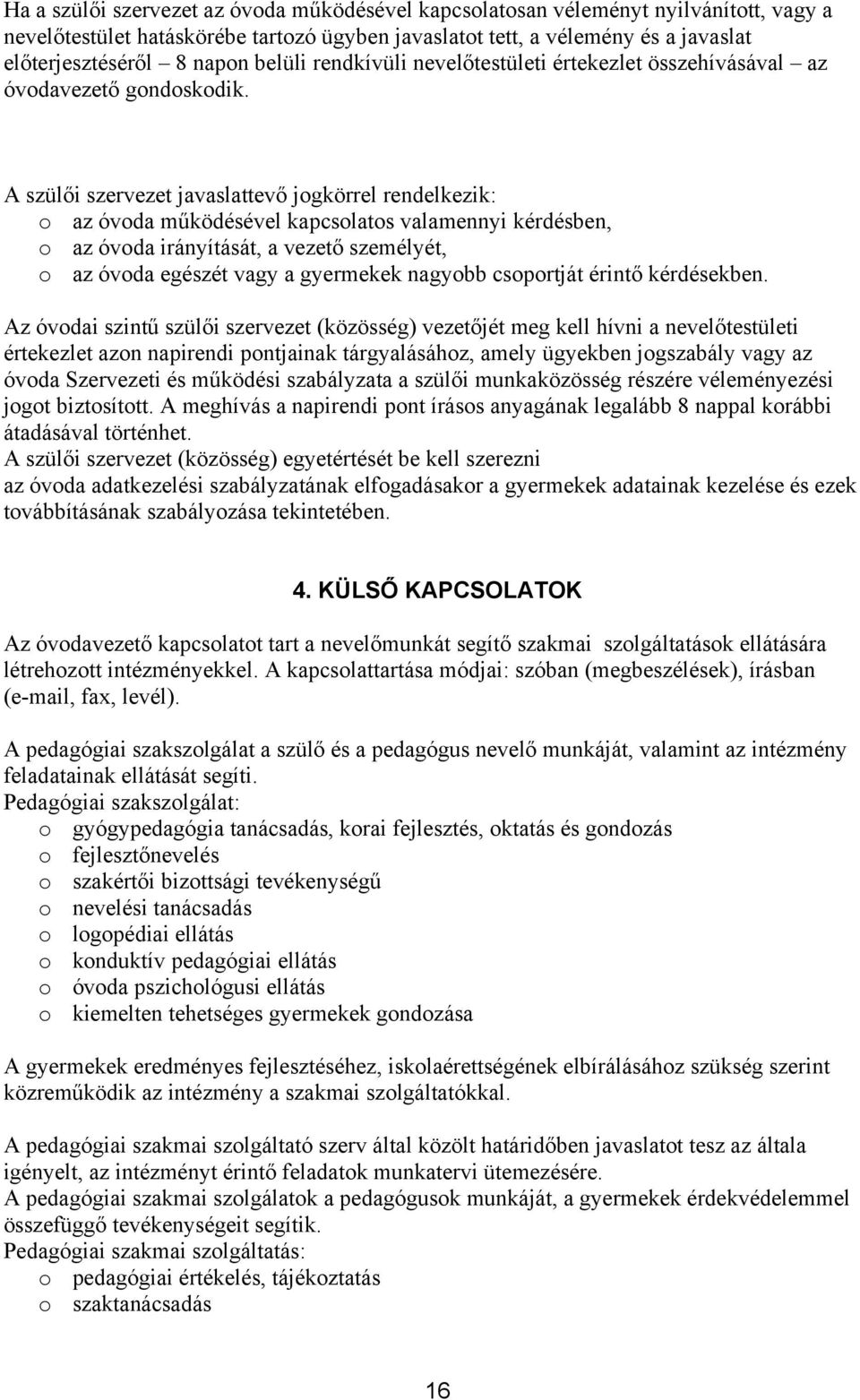 Ha a szülői szervezet az óvoda működésével kapcsolatosan véleményt nyilvánított, vagy a nevelőtestület hatáskörébe tartozó ügyben javaslatot tett, a vélemény és a javaslat előterjesztéséről – 8 napon belüli rendkívüli nevelőtestületi értekezlet összehívásával – az óvodavezető gondoskodik.

A szülői szervezet javaslattevő jogkörrel rendelkezik:
o az óvoda működésével kapcsolatos valamennyi kérdésben,
o az óvoda irányítását, a vezető személyét,
o az óvoda egészét vagy a gyermekek nagyobb csoportját érintő kérdésekben.

Az óvodai szintű szülői szervezet (közösség) vezetőjét meg kell hívni a nevelőtestületi értekezlet azon napirendi pontjainak tárgyalásához, amely ügyekben jogszabály vagy az óvoda Szervezeti és működési szabályzata a szülői munkaközösség részére véleményezési jogot biztosított. A meghívás a napirendi pont írásos anyagának legalább 8 nappal korábbi átadásával történhet.
A szülői szervezet (közösség) egyetértését be kell szerezni
az óvoda adatkezelési szabályzatának elfogadásakor a gyermekek adatainak kezelése és ezek továbbításának szabályozása tekintetében.

4. KÜLSŐ KAPCSOLATOK

Az óvodavezető kapcsolatot tart a nevelőmunkát segítő szakmai szolgáltatások ellátására létrehozott intézményekkel. A kapcsolattartása módjai: szóban (megbeszélések), írásban (e-mail, fax, levél).

A pedagógiai szakszolgálat a szülő és a pedagógus nevelő munkáját, valamint az intézmény feladatainak ellátását segíti.
Pedagógiai szakszolgálat:
o gyógypedagógia tanácsadás, korai fejlesztés, oktatás és gondozás
o fejlesztőnevelés
o szakértői bizottsági tevékenységű
o nevelési tanácsadás
o logopédiai ellátás
o konduktív pedagógiai ellátás
o óvoda pszichológusi ellátás
o kiemelten tehetséges gyermekek gondozása

A gyermekek eredményes fejlesztéséhez, iskolaérettségének elbírálásához szükség szerint közreműködik az intézmény a szakmai szolgáltatókkal.

A pedagógiai szakmai szolgáltató szerv által közölt határidőben javaslatot tesz az általa igényelt, az intézményt érintő feladatok munkatervi ütemezésére.
A pedagógiai szakmai szolgálatok a pedagógusok munkáját, a gyermekek érdekvédelemmel összefüggő tevékenységeit segítik.
Pedagógiai szakmai szolgáltatás:
o pedagógiai értékelés, tájékoztatás
o szaktanácsadás

16